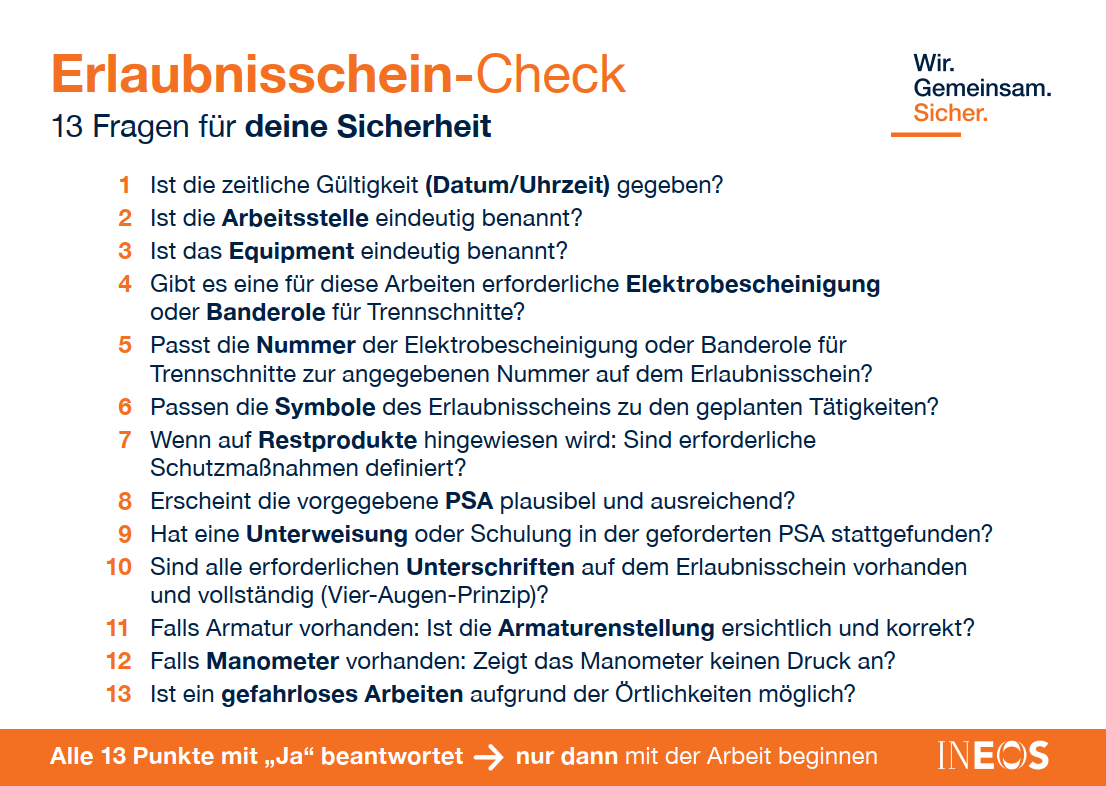 Erlaubnisschein-Check
13 Fragen für deine Sicherheit

Wir.
Gemeinsam.
Sicher.

1 Ist die zeitliche Gültigkeit (Datum/Uhrzeit) gegeben?
2 Ist die Arbeitsstelle eindeutig benannt?
3 Ist das Equipment eindeutig benannt?
4 Gibt es eine für diese Arbeiten erforderliche Elektrobescheinigung oder Banderole für Trennschnitte?
5 Passt die Nummer der Elektrobescheinigung oder Banderole für Trennschnitte zur angegebenen Nummer auf dem Erlaubnisschein?
6 Passen die Symbole des Erlaubnisscheins zu den geplanten Tätigkeiten?
7 Wenn auf Restprodukte hingewiesen wird: Sind erforderliche Schutzmaßnahmen definiert?
8 Erscheint die vorgegebene PSA plausibel und ausreichend?
9 Hat eine Unterweisung oder Schulung in der geforderten PSA stattgefunden?
10 Sind alle erforderlichen Unterschriften auf dem Erlaubnisschein vorhanden und vollständig (Vier-Augen-Prinzip)?
11 Falls Armatur vorhanden: Ist die Armaturenstellung ersichtlich und korrekt?
12 Falls Manometer vorhanden: Zeigt das Manometer keinen Druck an?
13 Ist ein gefahrloses Arbeiten aufgrund der Örtlichkeiten möglich?

Alle 13 Punkte mit „Ja“ beantwortet → nur dann mit der Arbeit beginnen

INEOS